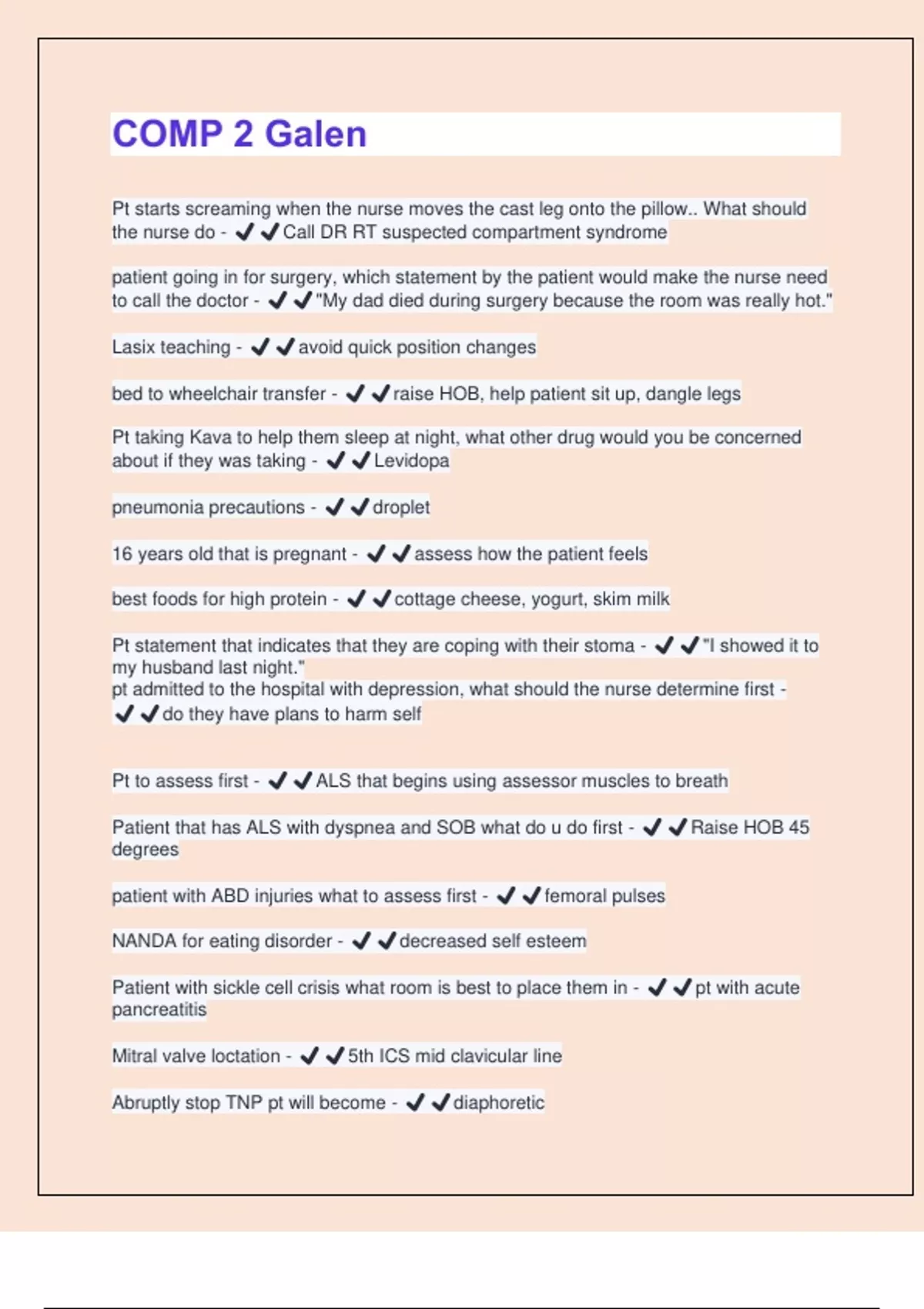 COMP 2 Galen

Pt starts screaming when the nurse moves the cast leg onto the pillow.. What should the nurse do - ✔✔Call DR RT suspected compartment syndrome

patient going in for surgery, which statement by the patient would make the nurse need to call the doctor - ✔✔"My dad died during surgery because the room was really hot."

Lasix teaching - ✔✔avoid quick position changes

bed to wheelchair transfer - ✔✔raise HOB, help patient sit up, dangle legs

Pt taking Kava to help them sleep at night, what other drug would you be concerned about if they was taking - ✔✔Levidopa

pneumonia precautions - ✔✔droplet

16 years old that is pregnant - ✔✔assess how the patient feels

best foods for high protein - ✔✔cottage cheese, yogurt, skim milk

Pt statement that indicates that they are coping with their stoma - ✔✔"I showed it to my husband last night."
pt admitted to the hospital with depression, what should the nurse determine first - ✔✔do they have plans to harm self

Pt to assess first - ✔✔ALS that begins using assessor muscles to breath

Patient that has ALS with dyspnea and SOB what do u do first - ✔✔Raise HOB 45 degrees

patient with ABD injuries what to assess first - ✔✔femoral pulses

NANDA for eating disorder - ✔✔decreased self esteem

Patient with sickle cell crisis what room is best to place them in - ✔✔pt with acute pancreatitis

Mitral valve loctation - ✔✔5th ICS mid clavicular line

Abruptly stop TNP pt will become - ✔✔diaphoretic